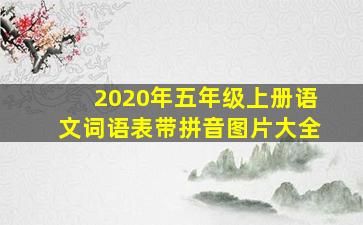 2020年五年级上册语文词语表带拼音图片大全